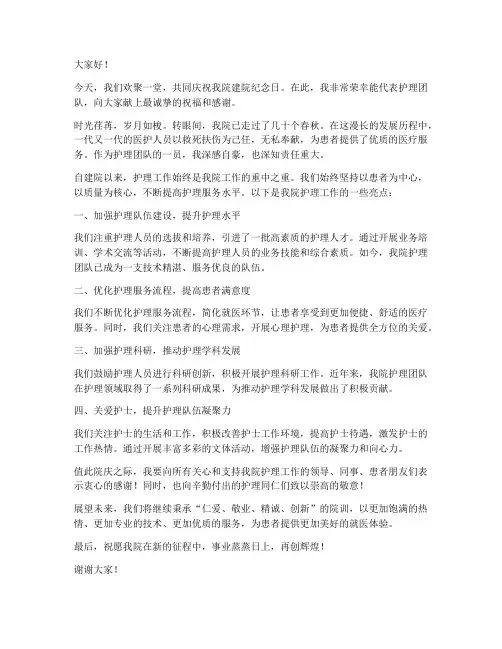 大家好！

今天，我们欢聚一堂，共同庆祝我院建院纪念日。在此，我非常荣幸能代表护理团队，向大家献上最诚挚的祝福和感谢。

时光荏苒，岁月如梭。转眼间，我院已走过了几十个春秋。在这漫长的发展历程中，一代又一代的医护人员以救死扶伤为己任，无私奉献，为患者提供了优质的医疗服务。作为护理团队的一员，我深感自豪，也深知责任重大。

自建院以来，护理工作始终是我院工作的重中之重。我们始终坚持以患者为中心，以质量为核心，不断提高护理服务水平。以下是我院护理工作的一些亮点：

一、加强护理队伍建设，提升护理水平

我们注重护理人员的选拔和培养，引进了一批高素质的护理人才。通过开展业务培训、学术交流等活动，不断提高护理人员的业务技能和综合素质。如今，我院护理团队已成为一支技术精湛、服务优良的队伍。

二、优化护理服务流程，提高患者满意度

我们不断优化护理服务流程，简化就医环节，让患者享受到更加便捷、舒适的医疗服务。同时，我们关注患者的心理需求，开展心理护理，为患者提供全方位的关爱。

三、加强护理科研，推动护理学科发展

我们鼓励护理人员进行科研创新，积极开展护理科研工作。近年来，我院护理团队在护理领域取得了一系列科研成果，为推动护理学科发展做出了积极贡献。

四、关爱护士，提升护理队伍凝聚力

我们关注护士的生活和工作，积极改善护士工作环境，提高护士待遇，激发护士的工作热情。通过开展丰富多彩的文体活动，增强护理队伍的凝聚力和向心力。

值此院庆之际，我要向所有关心和支持我院护理工作的领导、同事、患者朋友们表示衷心的感谢！同时，也向辛勤付出的护理同仁们致以崇高的敬意！

展望未来，我们将继续秉承“仁爱、敬业、精诚、创新”的院训，以更加饱满的热情、更加专业的技术、更加优质的服务，为患者提供更加美好的就医体验。

最后，祝愿我院在新的征程中，事业蒸蒸日上，再创辉煌！

谢谢大家！